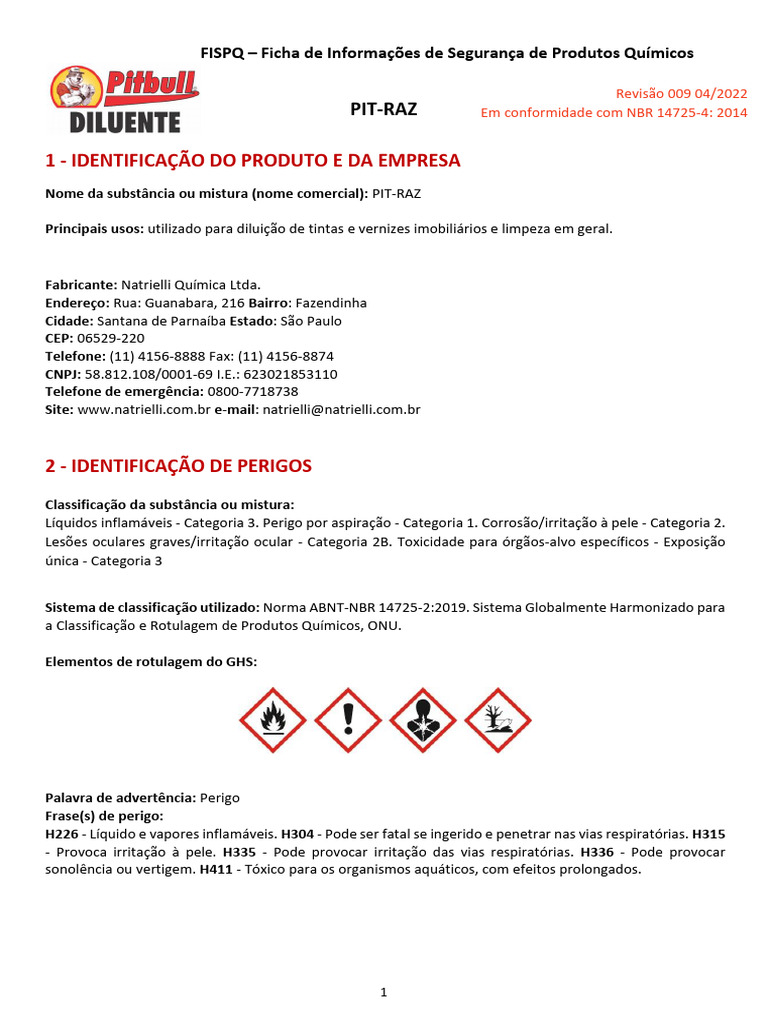 FISPQ – Ficha de Informações de Segurança de Produtos Químicos

Pitbull
DILUENTE

PIT-RAZ

Revisão 009 04/2022
Em conformidade com NBR 14725-4: 2014

1 - IDENTIFICAÇÃO DO PRODUTO E DA EMPRESA

Nome da substância ou mistura (nome comercial): PIT-RAZ

Principais usos: utilizado para diluição de tintas e vernizes imobiliários e limpeza em geral.

Fabricante: Natrielli Química Ltda.
Endereço: Rua: Guanabara, 216 Bairro: Fazendinha
Cidade: Santana de Parnaíba Estado: São Paulo
CEP: 06529-220
Telefone: (11) 4156-8888 Fax: (11) 4156-8874
CNPJ: 58.812.108/0001-69 I.E.: 623021853110
Telefone de emergência: 0800-7718738
Site: www.natrielli.com.br e-mail: natrielli@natrielli.com.br

2 - IDENTIFICAÇÃO DE PERIGOS

Classificação da substância ou mistura:
Líquidos inflamáveis - Categoria 3. Perigo por aspiração - Categoria 1. Corrosão/irritação à pele - Categoria 2. Lesões oculares graves/irritação ocular - Categoria 2B. Toxicidade para órgãos-alvo específicos - Exposição única - Categoria 3

Sistema de classificação utilizado: Norma ABNT-NBR 14725-2:2019. Sistema Globalmente Harmonizado para a Classificação e Rotulagem de Produtos Químicos, ONU.

Elementos de rotulagem do GHS:

Palavra de advertência: Perigo
Frase(s) de perigo:
H226 - Líquido e vapores inflamáveis. H304 - Pode ser fatal se ingerido e penetrar nas vias respiratórias. H315 - Provoca irritação à pele. H335 - Pode provocar irritação das vias respiratórias. H336 - Pode provocar sonolência ou vertigem. H411 - Tóxico para os organismos aquáticos, com efeitos prolongados.

1